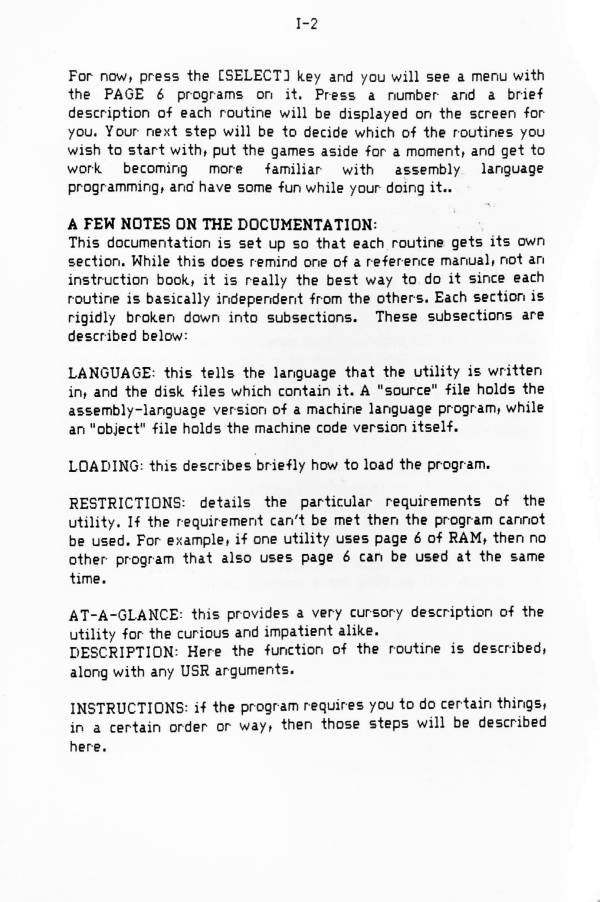 I-2

For now, press the [SELECT] key and you will see a menu with the PAGE 6 programs on it. Press a number and a brief description of each routine will be displayed on the screen for you. Your next step will be to decide which of the routines you wish to start with, put the games aside for a moment, and get to work becoming more familiar with assembly language programming, and have some fun while your doing it..

A FEW NOTES ON THE DOCUMENTATION:
This documentation is set up so that each routine gets its own section. While this does remind one of a reference manual, not an instruction book, it is really the best way to do it since each routine is basically independent from the others. Each section is rigidly broken down into subsections. These subsections are described below:

LANGUAGE: this tells the language that the utility is written in, and the disk files which contain it. A "source" file holds the assembly-language version of a machine language program, while an "object" file holds the machine code version itself.

LOADING: this describes briefly how to load the program.

RESTRICTIONS: details the particular requirements of the utility. If the requirement can't be met then the program cannot be used. For example, if one utility uses page 6 of RAM, then no other program that also uses page 6 can be used at the same time.

AT-A-GLANCE: this provides a very cursory description of the utility for the curious and impatient alike.
DESCRIPTION: Here the function of the routine is described, along with any USR arguments.

INSTRUCTIONS: if the program requires you to do certain things, in a certain order or way, then those steps will be described here.